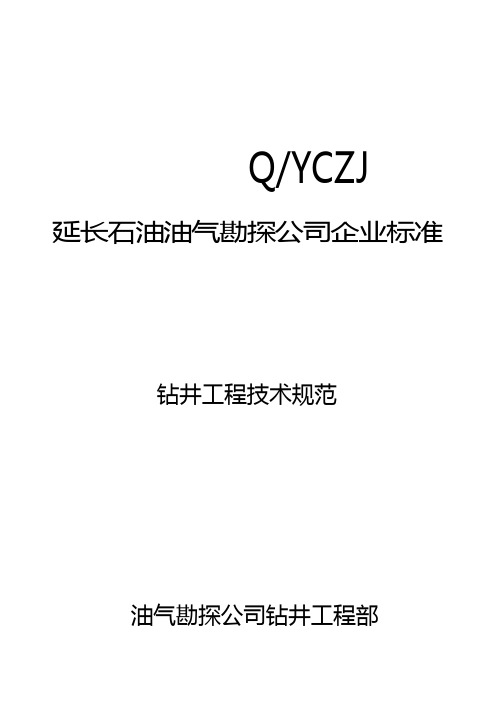 Q/YCZJ

延长石油油气勘探公司企业标准

钻井工程技术规范

油气勘探公司钻井工程部